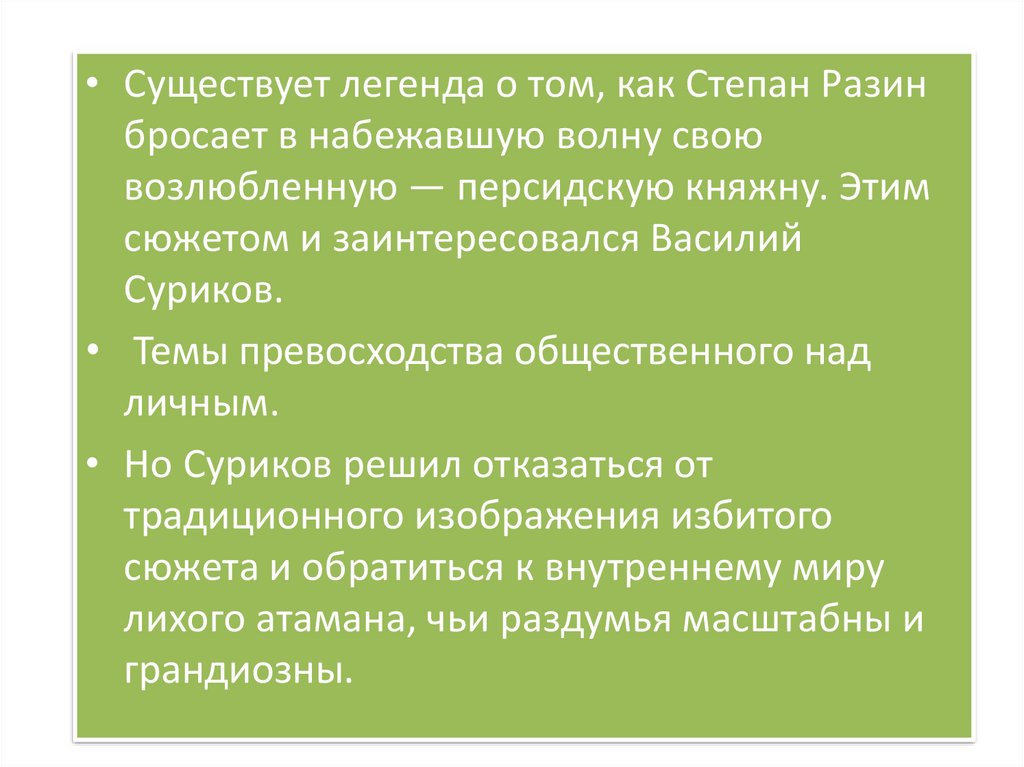 • Существует легенда о том, как Степан Разин бросает в набежавшую волну свою возлюбленную — персидскую княжну. Этим сюжетом и заинтересовался Василий Суриков.

• Темы превосходства общественного над личным.

• Но Суриков решил отказаться от традиционного изображения избитого сюжета и обратиться к внутреннему миру лихого атамана, чьи раздумья масштабны и грандиозны.